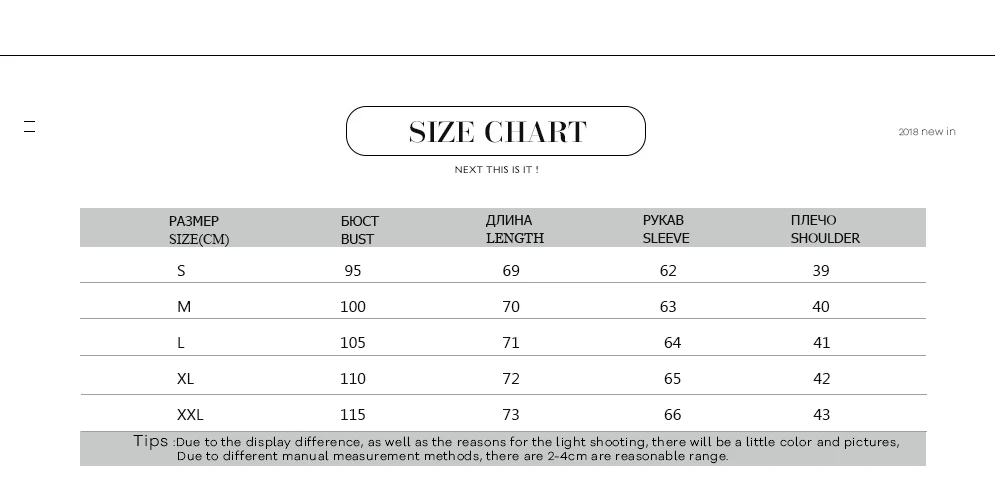 SIZE CHART

2018 new in

NEXT THIS IS IT !

| РАЗМЕР SIZE(CM) | БЮСТ BUST | ДЛИНА LENGTH | РУКАВ SLEEVE | ПЛЕЧО SHOULDER |
|---|---|---|---|---|
| S | 95 | 69 | 62 | 39 |
| M | 100 | 70 | 63 | 40 |
| L | 105 | 71 | 64 | 41 |
| XL | 110 | 72 | 65 | 42 |
| XXL | 115 | 73 | 66 | 43 |

Tips :Due to the display difference, as well as the reasons for the light shooting, there will be a little color and pictures, Due to different manual measurement methods, there are 2-4cm are reasonable range.